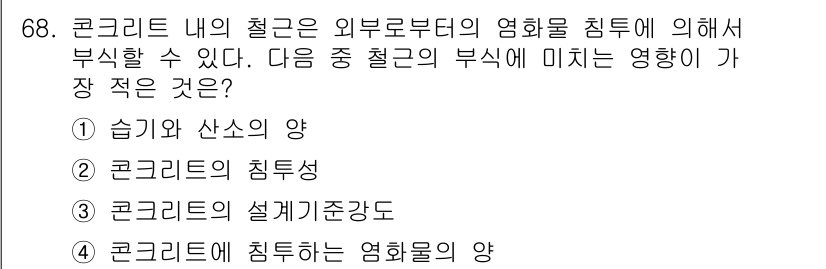 68. 콘크리트 내의 철근은 외부로부터의 염화물 침투에 의해서 부식할 수 있다. 다음 중 철근의 부식에 미치는 영향이 가장 적은 것은?

① 습기와 산소의 양

② 콘크리트의 침투성

③ 콘크리트의 설계기준강도

④ 콘크리트에 침투하는 염화물의 양